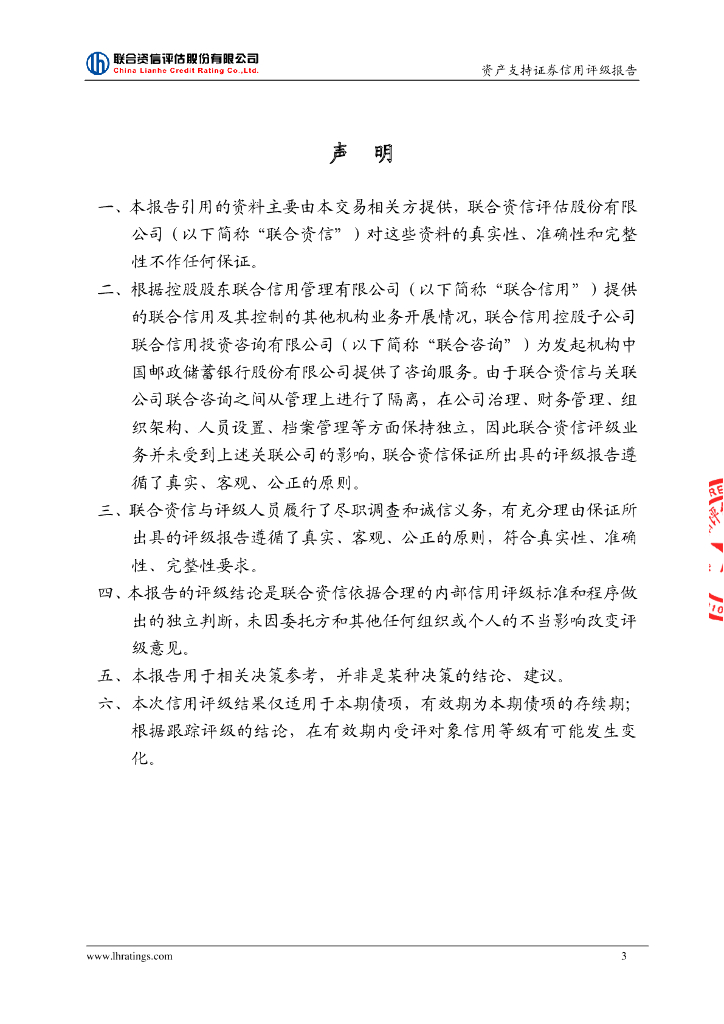 联合资信评估股份有限公司
China Lianhe Credit Rating Co.,Ltd.

资产支持证券信用评级报告

声 明

一、本报告引用的资料主要由本交易相关方提供，联合资信评估股份有限公司（以下简称“联合资信”）对这些资料的真实性、准确性和完整性不作任何保证。

二、根据控股股东联合信用管理有限公司（以下简称“联合信用”）提供的联合信用及其控制的其他机构业务开展情况，联合信用控股子公司联合信用投资咨询有限公司（以下简称“联合咨询”）为发起机构中国邮政储蓄银行股份有限公司提供了咨询服务。由于联合资信与关联公司联合咨询之间从管理上进行了隔离，在公司治理、财务管理、组织架构、人员设置、档案管理等方面保持独立，因此联合资信评级业务并未受到上述关联公司的影响，联合资信保证所出具的评级报告遵循了真实、客观、公正的原则。

三、联合资信与评级人员履行了尽职调查和诚信义务，有充分理由保证所出具的评级报告遵循了真实、客观、公正的原则，符合真实性、准确性、完整性要求。

四、本报告的评级结论是联合资信依据合理的内部信用评级标准和程序做出的独立判断，未因委托方和其他任何组织或个人的不当影响改变评级意见。

五、本报告用于相关决策参考，并非是某种决策的结论、建议。

六、本次信用评级结果仅适用于本期债项，有效期为本期债项的存续期；根据跟踪评级的结论，在有效期内受评对象信用等级有可能发生变化。

www.lhratings.com

3